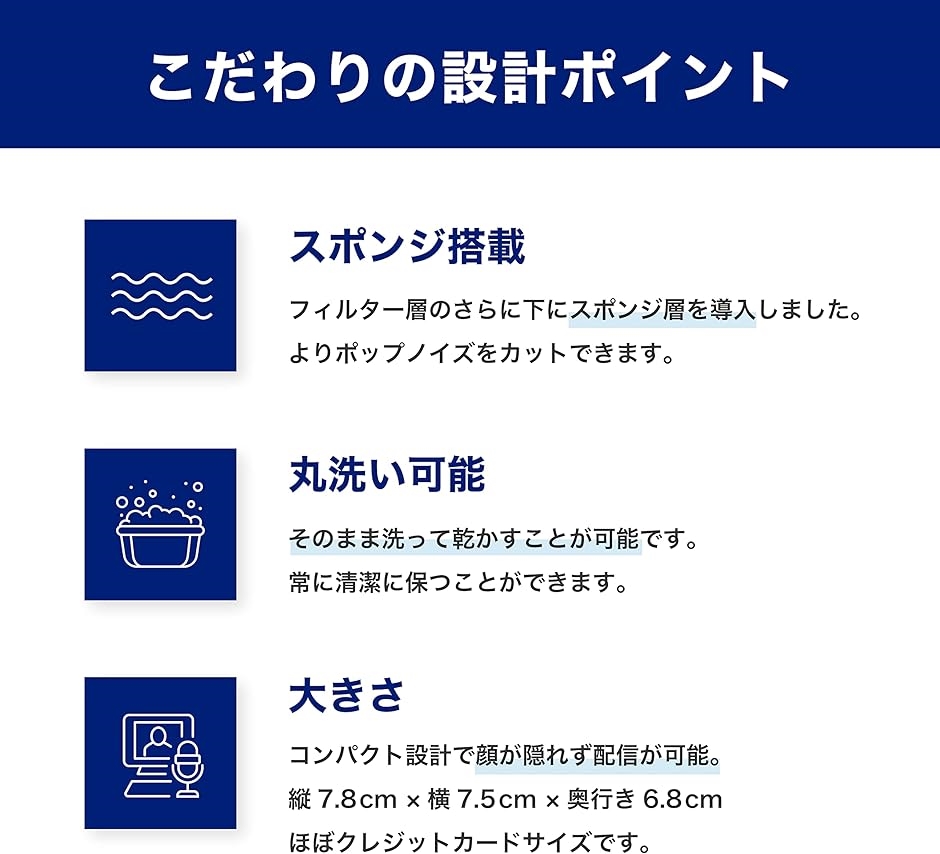 こだわりの設計ポイント

スポンジ搭載

フィルター層のさらに下にスポンジ層を導入しました。
よりポップノイズをカットできます。

丸洗い可能

そのまま洗って乾かすことが可能です。
常に清潔に保つことができます。

大きさ

コンパクト設計で顔が隠れず配信が可能。
縦 7.8cm × 横 7.5cm × 奥行き 6.8cm
ほぼクレジットカードサイズです。